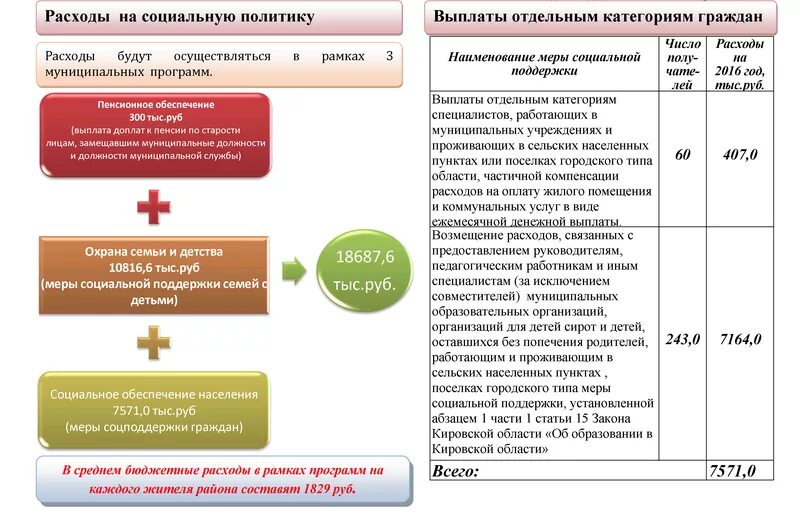 Расходы на социальную политику

Расходы будут осуществляться в рамках 3 муниципальных программ.

Пенсионное обеспечение
300 тыс.руб
(выплата доплат к пенсии по старости лицам, замещавшим муниципальные должности и должности муниципальной службы)

Охрана семьи и детства
10816,6 тыс.руб
(меры социальной поддержки семей с детьми)

18687,6 тыс.руб.

Социальное обеспечение населения
7571,0 тыс.руб
(меры соцподдержки граждан)

В среднем бюджетные расходы в рамках программ на каждого жителя района составят 1829 руб.

Выплаты отдельным категориям граждан

| Наименование меры социальной поддержки | Число получателей | Расходы на 2016 год, тыс.руб. |
|---|---|---|
| Выплаты отдельным категориям специалистов, работающих в муниципальных учреждениях и проживающих в сельских населенных пунктах или поселках городского типа области, частичной компенсации расходов на оплату жилого помещения и коммунальных услуг в виде ежемесячной денежной выплаты. | 60 | 407,0 |
| Возмещение расходов, связанных с предоставлением руководителям, педагогическим работникам и иным специалистам (за исключением совместителей) муниципальных образовательных организаций, организаций для детей сирот и детей, оставшихся без попечения родителей, работающим и проживающим в сельских населенных пунктах , поселках городского типа меры социальной поддержки, установленной абзацем 1 части 1 статьи 15 Закона Кировской области «Об образовании в Кировской области» | 243,0 | 7164,0 |
| Всего: | | 7571,0 |